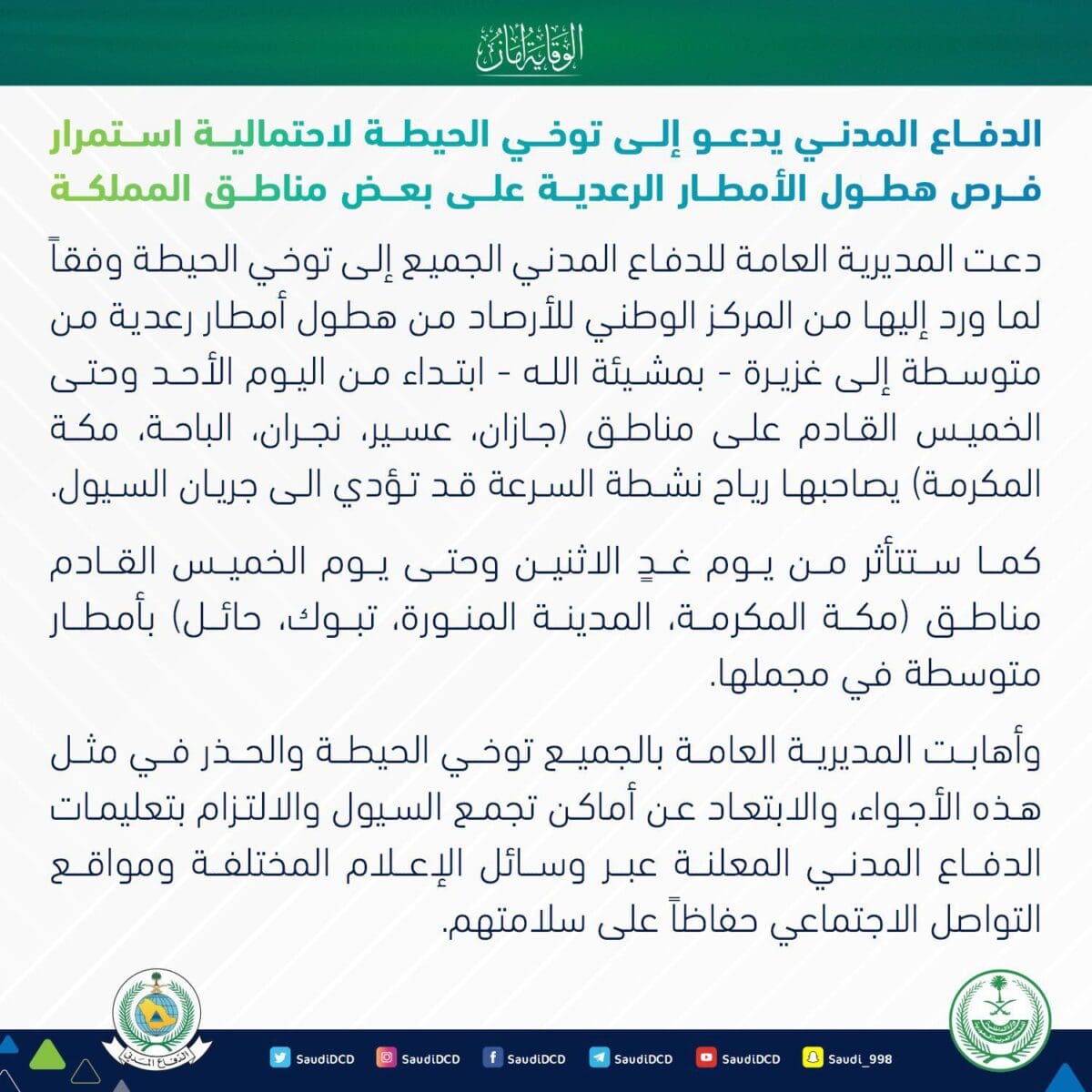 الوقاية أمان

الدفاع المدني يدعو إلى توخي الحيطة لاحتمالية استمرار فرص هطول الأمطار الرعدية على بعض مناطق المملكة

دعت المديرية العامة للدفاع المدني الجميع إلى توخي الحيطة وفقاً لما ورد إليها من المركز الوطني للأرصاد من هطول أمطار رعدية من متوسطة إلى غزيرة - بمشيئة الله - ابتداء من اليوم الأحد وحتى الخميس القادم على مناطق (جازان، عسير، نجران، الباحة، مكة المكرمة) يصاحبها رياح نشطة السرعة قد تؤدي الى جريان السيول.

كما ستتأثر من يوم غدٍ الاثنين وحتى يوم الخميس القادم مناطق (مكة المكرمة، المدينة المنورة، تبوك، حائل) بأمطار متوسطة في مجملها.

وأهابت المديرية العامة بالجميع توخي الحيطة والحذر في مثل هذه الأجواء، والابتعاد عن أماكن تجمع السيول والالتزام بتعليمات الدفاع المدني المعلنة عبر وسائل الإعلام المختلفة ومواقع التواصل الاجتماعي حفاظاً على سلامتهم.

الدفاع المدني

SaudiDCD SaudiDCD SaudiDCD SaudiDCD SaudiDCD Saudi_998